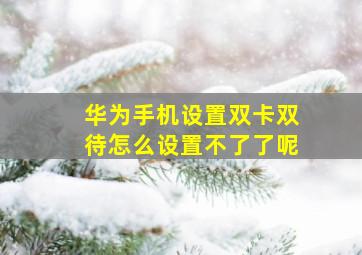 华为手机设置双卡双待怎么设置不了了呢